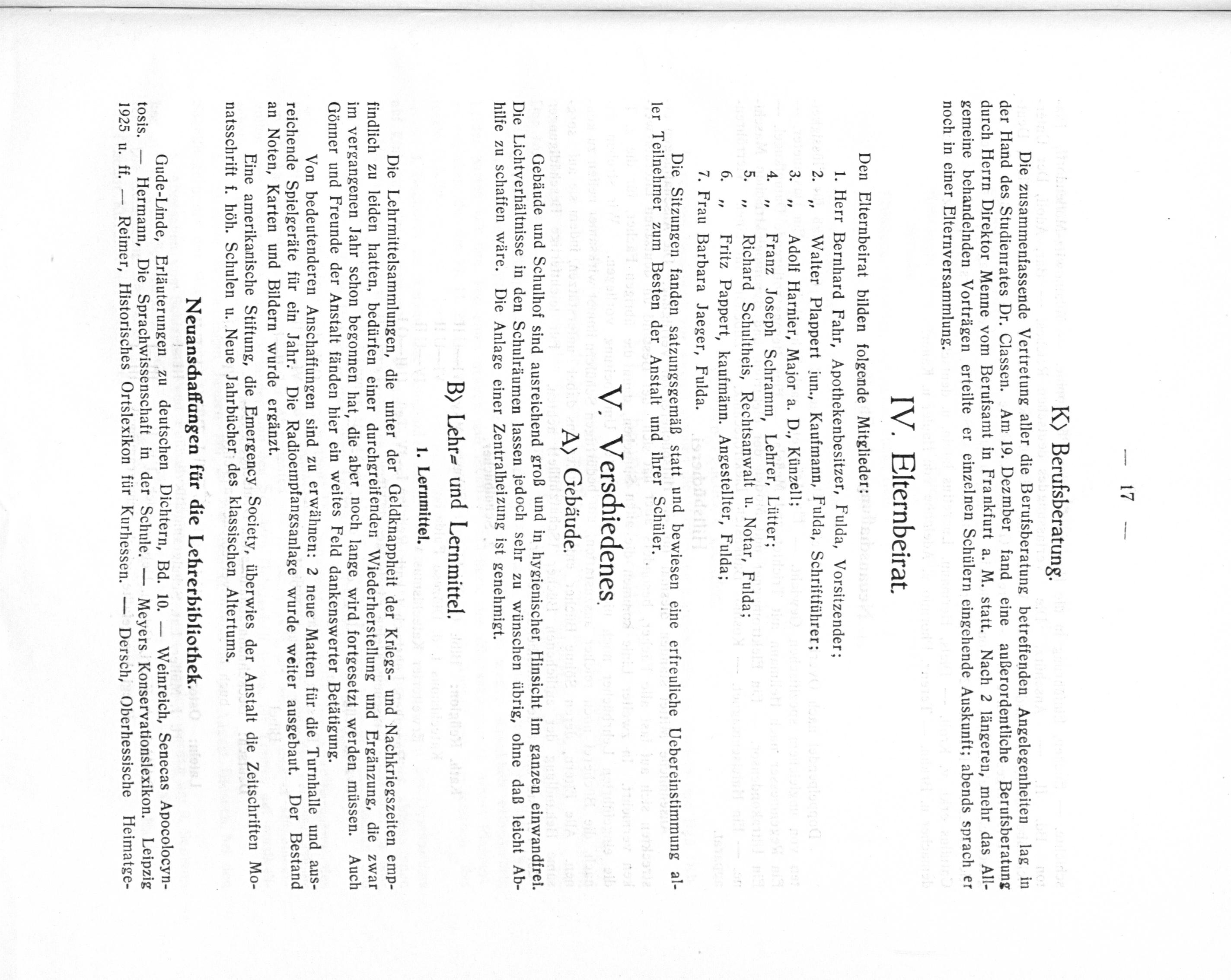 — 17 —

K) Berufsberatung.

Die zusammenfassende Vertretung aller die Berufsberatung betreffenden Angelegenheiten lag in der Hand des Studienrates Dr. Classen. Am 19. Dezmber fand eine außerordentliche Berufsberatung durch Herrn Direktor Menne vom Berufsamt in Frankfurt a. M. statt. Nach 2 längeren, mehr das Allgemeine behandelnden Vorträgen erteilte er einzelnen Schülern eingehende Auskunft; abends sprach er noch in einer Elternversammlung.

IV. Elternbeirat.

Den Elternbeirat bilden folgende Mitglieder:

1. Herr Bernhard Fahr, Apothekenbesitzer, Fulda, Vorsitzender;
2. „ Walter Plappert jun., Kaufmann, Fulda, Schriftführer;
3. „ Adolf Harnier, Major a. D., Künzell;
4. „ Franz Joseph Schramm, Lehrer, Lütter;
5. „ Richard Schultheis, Rechtsanwalt u. Notar, Fulda;
6. „ Fritz Pappert, kaufmänn. Angestellter, Fulda;
7. Frau Barbara Jaeger, Fulda.

Die Sitzungen fanden satzungsgemäß statt und bewiesen eine erfreuliche Uebereinstimmung aller Teilnehmer zum Besten der Anstalt und ihrer Schüler.

V. Verschiedenes.

A) Gebäude.

Gebäude und Schulhof sind ausreichend groß und in hygienischer Hinsicht im ganzen einwandfrei. Die Lichtverhältnisse in den Schulräumen lassen jedoch sehr zu wünschen übrig, ohne daß leicht Abhilfe zu schaffen wäre. Die Anlage einer Zentralheizung ist genehmigt.

B) Lehr= und Lernmittel.

1. Lernmittel.

Die Lehrmittelsammlungen, die unter der Geldknappheit der Kriegs- und Nachkriegszeiten empfindlich zu leiden hatten, bedürfen einer durchgreifenden Wiederherstellung und Ergänzung, die zwar im vergangenen Jahr schon begonnen hat, die aber noch lange wird fortgesetzt werden müssen. Auch Gönner und Freunde der Anstalt fänden hier ein weites Feld dankenswerter Betätigung.

Von bedeutenderen Anschaffungen sind zu erwähnen: 2 neue Matten für die Turnhalle und ausreichende Spielgeräte für ein Jahr. Die Radioempfangsanlage wurde weiter ausgebaut. Der Bestand an Noten, Karten und Bildern wurde ergänzt.

Eine amerikanische Stiftung, die Emergency Society, überwies der Anstalt die Zeitschriften Monatsschrift f. höh. Schulen u. Neue Jahrbücher des klassischen Altertums.

Neuanschaffungen für die Lehrerbibliothek.

Gude-Linde, Erläuterungen zu deutschen Dichtern, Bd. 10. — Weinreich, Senecas Apocolocyntosis. — Hermann, Die Sprachwissenschaft in der Schule. — Meyers Konservationslexikon. Leipzig 1925 u. ff. — Reimer, Historisches Ortslexikon für Kurhessen. — Dersch, Oberhessische Heimatge-